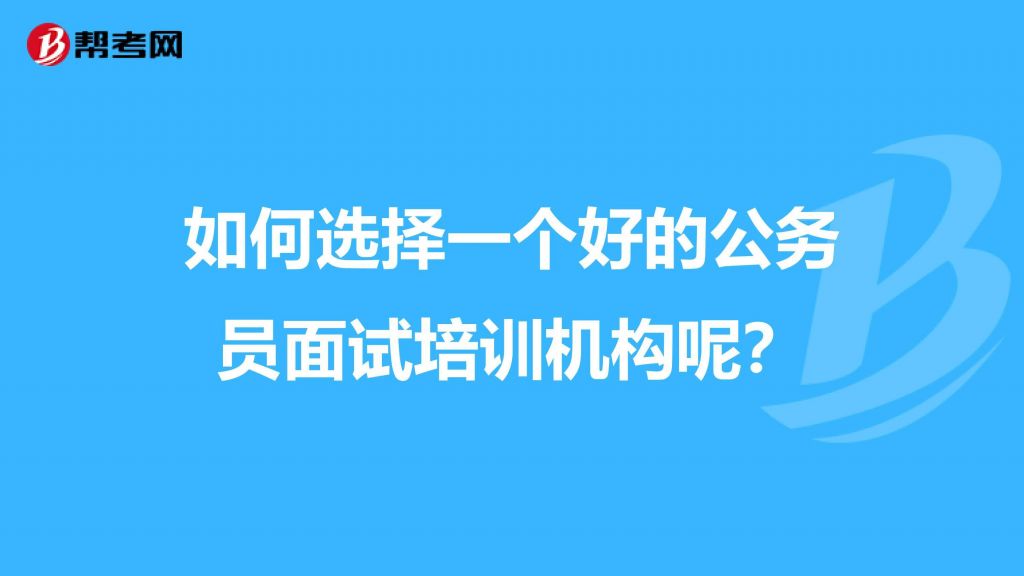 帮考网

如何选择一个好的公务员面试培训机构呢？